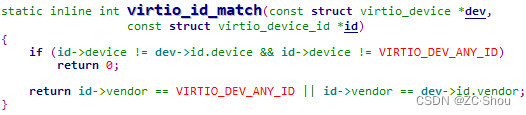 static inline int virtio_id_match(const struct virtio_device *dev,
                const struct virtio_device_id *id)
{
    if (id->device != dev->id.device && id->device != VIRTIO_DEV_ANY_ID)
        return 0;

    return id->vendor == VIRTIO_DEV_ANY_ID || id->vendor == dev->id.vendor;
}

CSDN @ZC·Shou